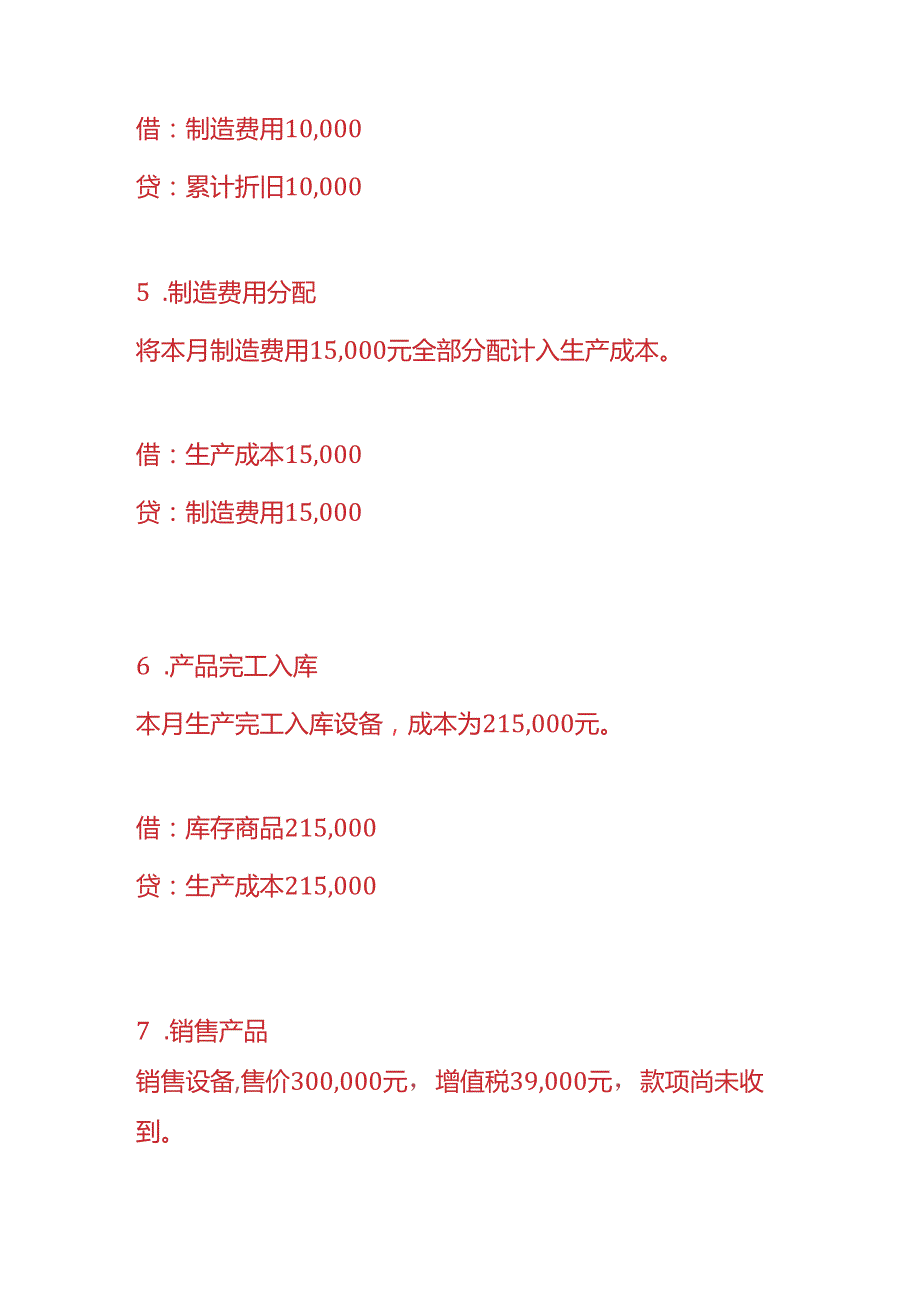 借：制造费用10,000

贷：累计折旧10,000

5 .制造费用分配

将本月制造费用15,000元全部分配计入生产成本。

借：生产成本15,000

贷：制造费用15,000

6 .产品完工入库

本月生产完工入库设备，成本为215,000元。

借：库存商品215,000

贷：生产成本215,000

7 .销售产品

销售设备,售价300,000元，增值税39,000元，款项尚未收到。